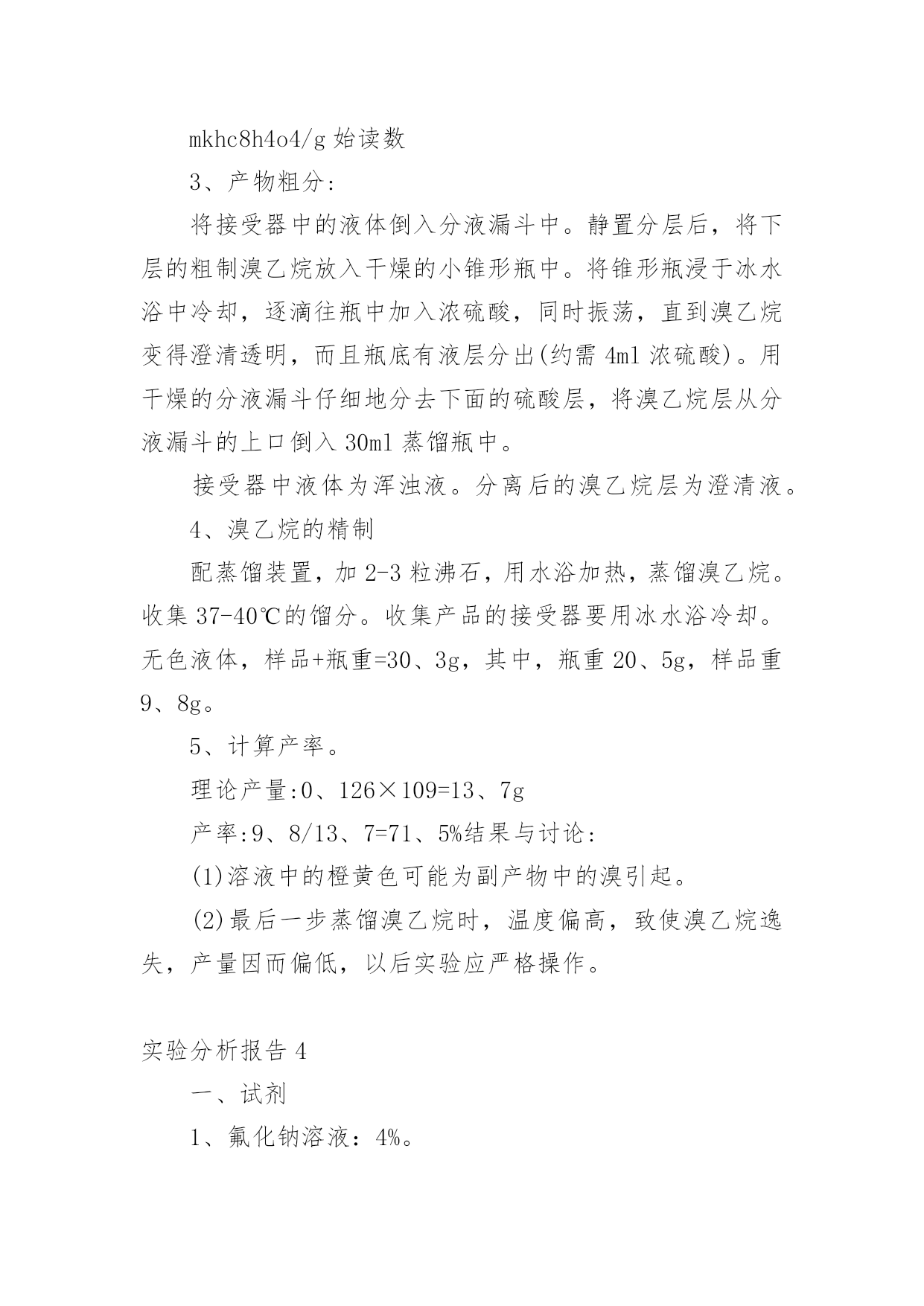 mkhc8h4o4/g 始读数

3、产物粗分:

将接受器中的液体倒入分液漏斗中。静置分层后，将下层的粗制溴乙烷放入干燥的小锥形瓶中。将锥形瓶浸于冰水浴中冷却，逐滴往瓶中加入浓硫酸，同时振荡，直到溴乙烷变得澄清透明，而且瓶底有液层分出(约需 4ml 浓硫酸)。用干燥的分液漏斗仔细地分去下面的硫酸层，将溴乙烷层从分液漏斗的上口倒入 30ml 蒸馏瓶中。

接受器中液体为浑浊液。分离后的溴乙烷层为澄清液。

4、溴乙烷的精制

配蒸馏装置，加 2-3 粒沸石，用水浴加热，蒸馏溴乙烷。收集 37-40℃的馏分。收集产品的接受器要用冰水浴冷却。无色液体，样品+瓶重=30、3g，其中，瓶重 20、5g，样品重 9、8g。

5、计算产率。

理论产量:0、126×109=13、7g

产率:9、8/13、7=71、5%结果与讨论:

(1)溶液中的橙黄色可能为副产物中的溴引起。

(2)最后一步蒸馏溴乙烷时，温度偏高，致使溴乙烷逸失，产量因而偏低，以后实验应严格操作。

实验分析报告 4

一、试剂

1、氟化钠溶液：4%。